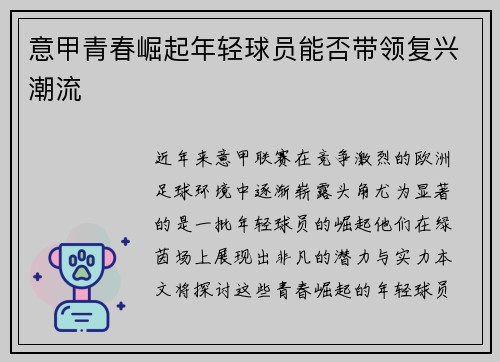 意甲青春崛起年轻球员能否带领复兴潮流

近年来意甲联赛在竞争激烈的欧洲足球环境中逐渐崭露头角尤为显著的是一批年轻球员的崛起他们在绿茵场上展现出非凡的潜力与实力本文将探讨这些青春崛起的年轻球员